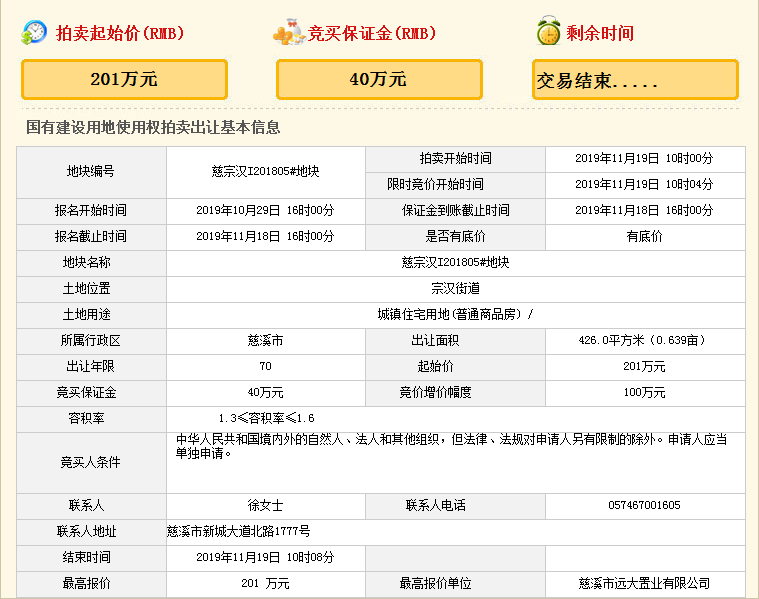 拍卖起始价(RMB)

竞买保证金(RMB)

剩余时间

201万元

40万元

交易结束.....

国有建设用地使用权拍卖出让基本信息

| 地块编号 | 慈宗汉I201805#地块 | 拍卖开始时间 | 2019年11月19日 10时00分 |
|---|---|---|---|
| | | 限时竞价开始时间 | 2019年11月19日 10时04分 |
| 报名开始时间 | 2019年10月29日 16时00分 | 保证金到账截止时间 | 2019年11月18日 16时00分 |
| 报名截止时间 | 2019年11月18日 16时00分 | 是否有底价 | 有底价 |
| 地块名称 | 慈宗汉I201805#地块 | | |
| 土地位置 | 宗汉街道 | | |
| 土地用途 | 城镇住宅用地(普通商品房) / | | |
| 所属行政区 | 慈溪市 | 出让面积 | 426.0平方米（0.639亩） |
| 出让年限 | 70 | 起始价 | 201万元 |
| 竞买保证金 | 40万元 | 竞价增价幅度 | 100万元 |
| 容积率 | 1.3≤容积率≤1.6 | | |
| 竞买人条件 | 中华人民共和国境内外的自然人、法人和其他组织，但法律、法规对申请人另有限制的除外。申请人应当单独申请。 | | |
| 联系人 | 徐女士 | 联系人电话 | 057467001605 |
| 联系人地址 | 慈溪市新城大道北路1777号 | | |
| 结束时间 | 2019年11月19日 10时08分 | | |
| 最高报价 | 201 万元 | 最高报价单位 | 慈溪市远大置业有限公司 |